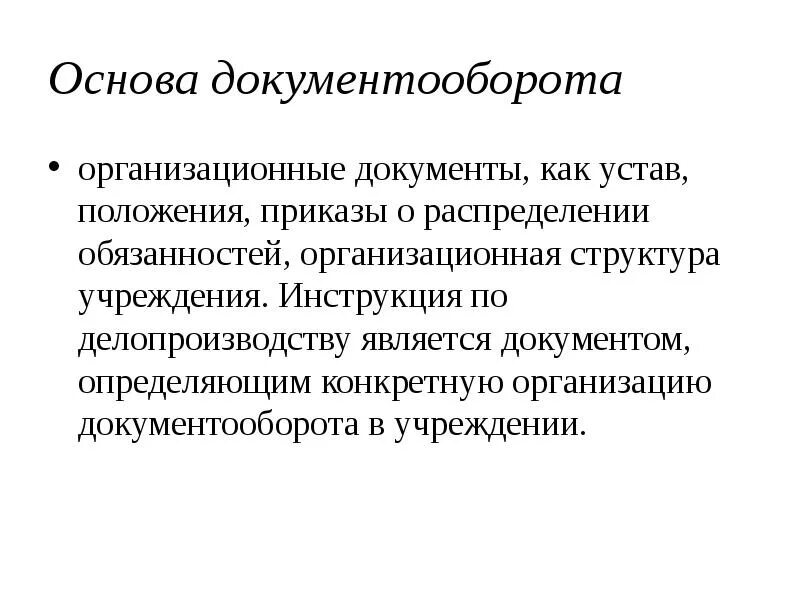 Основа документооборота

• организационные документы, как устав, положения, приказы о распределении обязанностей, организационная структура учреждения. Инструкция по делопроизводству является документом, определяющим конкретную организацию документооборота в учреждении.